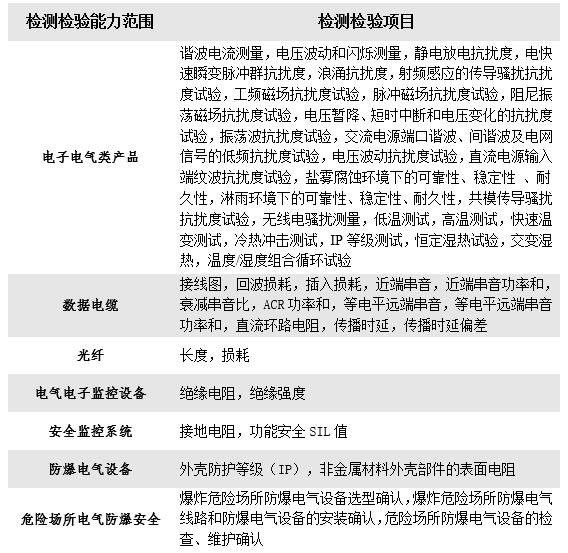 | 检测检验能力范围 | 检测检验项目 |
|---|---|
| 电子电气类产品 | 谐波电流测量，电压波动和闪烁测量，静电放电抗扰度，电快速瞬变脉冲群抗扰度，浪涌抗扰度，射频感应的传导骚扰抗扰度试验，工频磁场抗扰度试验，脉冲磁场抗扰度试验，阻尼振荡磁场抗扰度试验，电压暂降、短时中断和电压变化的抗扰度试验，振荡波抗扰度试验，交流电源端口谐波、间谐波及电网信号的低频抗扰度试验，电压波动抗扰度试验，直流电源输入端纹波抗扰度试验，盐雾腐蚀环境下的可靠性、稳定性 、耐久性，淋雨环境下的可靠性、稳定性、耐久性，共模传导骚扰抗扰度试验，无线电骚扰测量，低温测试，高温测试，快速温变测试，冷热冲击测试，IP 等级测试，恒定湿热试验，交变湿热，温度/湿度组合循环试验 |
| 数据电缆 | 接线图，回波损耗，插入损耗，近端串音，近端串音功率和，衰减串音比，ACR 功率和，等电平远端串音，等电平远端串音功率和，直流环路电阻，传播时延，传播时延偏差 |
| 光纤 | 长度，损耗 |
| 电气电子监控设备 | 绝缘电阻，绝缘强度 |
| 安全监控系统 | 接地电阻，功能安全 SIL 值 |
| 防爆电气设备 | 外壳防护等级（IP），非金属材料外壳部件的表面电阻 |
| 危险场所电气防爆安全 | 爆炸危险场所防爆电气设备选型确认，爆炸危险场所防爆电气线路和防爆电气设备的安装确认，危险场所防爆电气设备的检查、维护确认 |